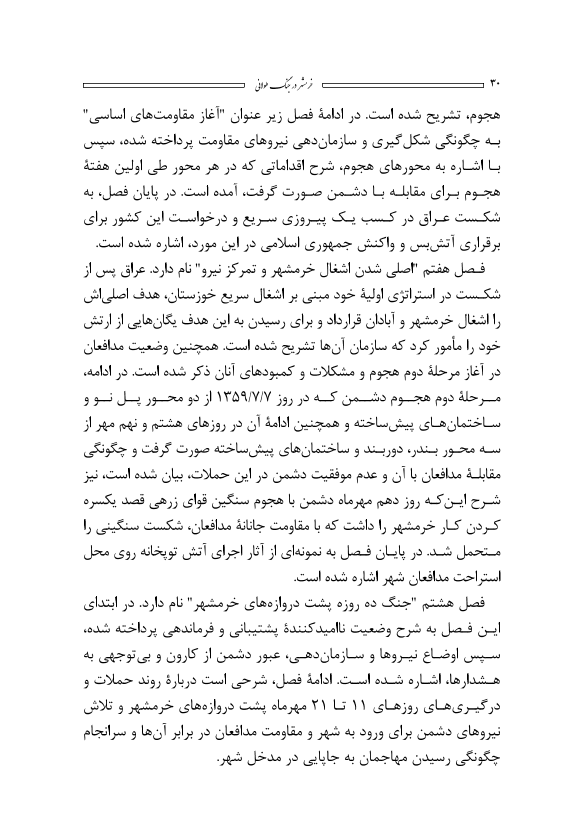 ۳۰ خرمشهر در جنگ طولانی

هجوم، تشریح شده است. در ادامهٔ فصل زیر عنوان "آغاز مقاومت‌های اساسی" به چگونگی شکل‌گیری و سازمان‌دهی نیروهای مقاومت پرداخته شده، سپس با اشاره به محورهای هجوم، شرح اقداماتی که در هر محور طی اولین هفتهٔ هجوم برای مقابله با دشمن صورت گرفت، آمده است. در پایان فصل، به شکست عراق در کسب یک پیروزی سریع و درخواست این کشور برای برقراری آتش‌بس و واکنش جمهوری اسلامی در این مورد، اشاره شده است.

فصل هفتم "اصلی شدن اشغال خرمشهر و تمرکز نیرو" نام دارد. عراق پس از شکست در استراتژی اولیهٔ خود مبنی بر اشغال سریع خوزستان، هدف اصلی‌اش را اشغال خرمشهر و آبادان قرارداد و برای رسیدن به این هدف یگان‌هایی از ارتش خود را مأمور کرد که سازمان آن‌ها تشریح شده است. همچنین وضعیت مدافعان در آغاز مرحلهٔ دوم هجوم و مشکلات و کمبودهای آنان ذکر شده است. در ادامه، مرحلهٔ دوم هجوم دشمن که در روز ۱۳۵۹/۷/۷ از دو محور پل نو و ساختمان‌های پیش‌ساخته و همچنین ادامهٔ آن در روزهای هشتم و نهم مهر از سه محور بندر، دوربند و ساختمان‌های پیش‌ساخته صورت گرفت و چگونگی مقابلهٔ مدافعان با آن و عدم موفقیت دشمن در این حملات، بیان شده است، نیز شرح این‌که روز دهم مهرماه دشمن با هجوم سنگین قوای زرهی قصد یکسره کردن کار خرمشهر را داشت که با مقاومت جانانهٔ مدافعان، شکست سنگینی را متحمل شد. در پایان فصل به نمونه‌ای از آثار اجرای آتش توپخانه روی محل استراحت مدافعان شهر اشاره شده است.

فصل هشتم "جنگ ده روزه پشت دروازه‌های خرمشهر" نام دارد. در ابتدای این فصل به شرح وضعیت ناامیدکنندهٔ پشتیبانی و فرماندهی پرداخته شده، سپس اوضاع نیروها و سازمان‌دهی، عبور دشمن از کارون و بی‌توجهی به هشدارها، اشاره شده است. ادامهٔ فصل، شرحی است دربارهٔ روند حملات و درگیری‌های روزهای ۱۱ تا ۲۱ مهرماه پشت دروازه‌های خرمشهر و تلاش نیروهای دشمن برای ورود به شهر و مقاومت مدافعان در برابر آن‌ها و سرانجام چگونگی رسیدن مهاجمان به جاپایی در مدخل شهر.